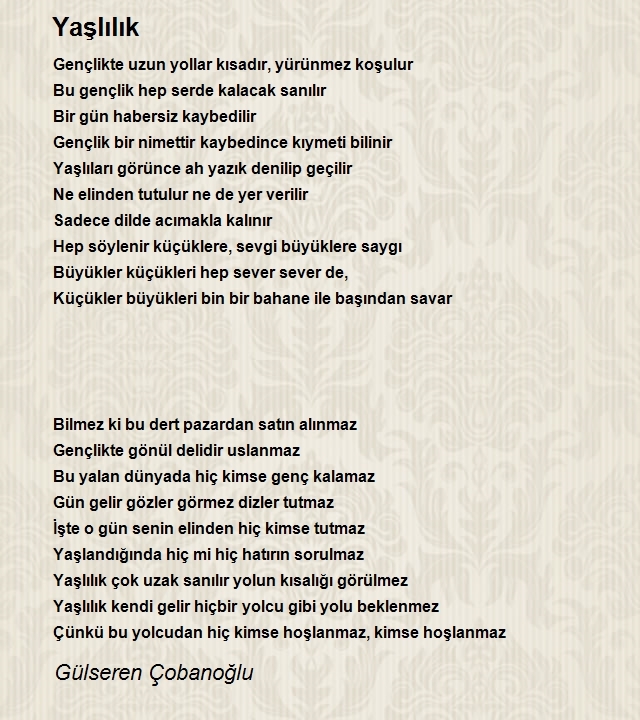 Yaşlılık

Gençlikte uzun yollar kısadır, yürünmez koşulur
Bu gençlik hep serde kalacak sanılır
Bir gün habersiz kaybedilir
Gençlik bir nimettir kaybedince kıymeti bilinir
Yaşlıları görünce ah yazık denilip geçilir
Ne elinden tutulur ne de yer verilir
Sadece dilde acımakla kalınır
Hep söylenir küçüklere, sevgi büyüklere saygı
Büyükler küçükleri hep sever sever de,
Küçükler büyükleri bin bir bahane ile başından savar

Bilmez ki bu dert pazardan satın alınmaz
Gençlikte gönül delidir uslanmaz
Bu yalan dünyada hiç kimse genç kalamaz
Gün gelir gözler görmez dizler tutmaz
İşte o gün senin elinden hiç kimse tutmaz
Yaşlandığında hiç mi hiç hatırın sorulmaz
Yaşlılık çok uzak sanılır yolun kısalığı görülmez
Yaşlılık kendi gelir hiçbir yolcu gibi yolu beklenmez
Çünkü bu yolcudan hiç kimse hoşlanmaz, kimse hoşlanmaz

Gülseren Çobanoğlu